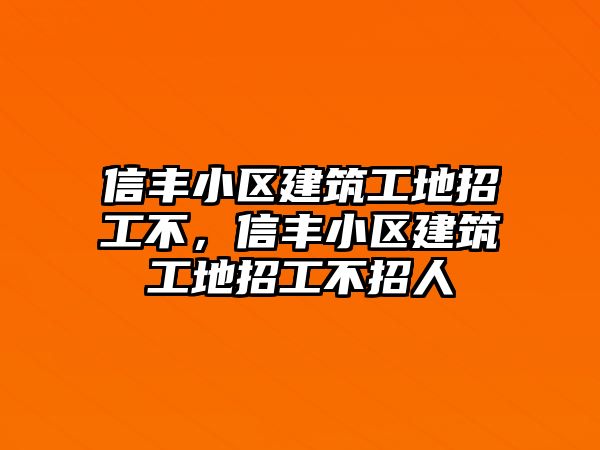 信丰小区建筑工地招工不，信丰小区建筑工地招工不招人